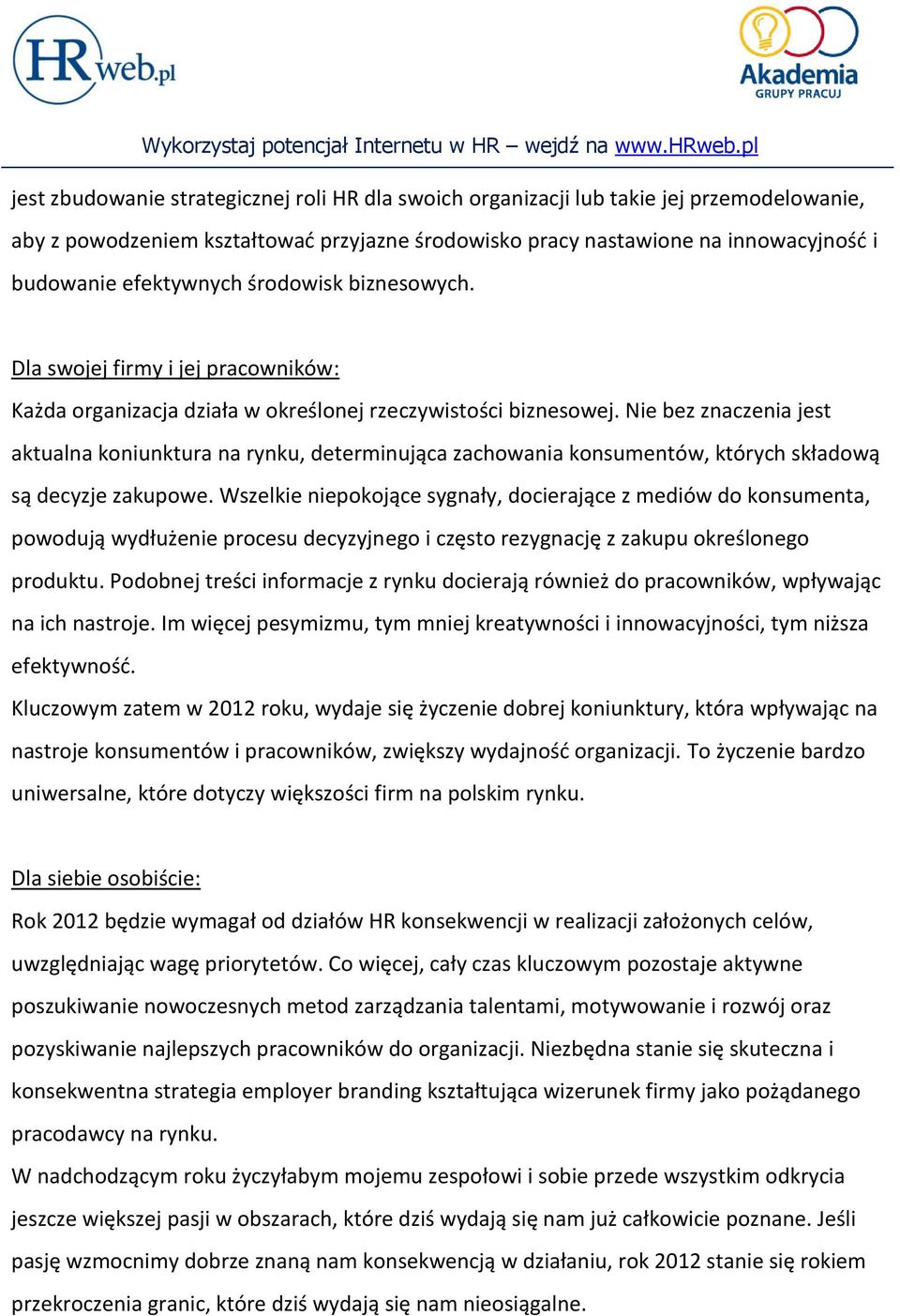 HRweb.pl

Akademia
GRUPY PRACUJ

Wykorzystaj potencjał Internetu w HR – wejdź na www.HRweb.pl

jest zbudowanie strategicznej roli HR dla swoich organizacji lub takie jej przemodelowanie, aby z powodzeniem kształtować przyjazne środowisko pracy nastawione na innowacyjność i budowanie efektywnych środowisk biznesowych.

Dla swojej firmy i jej pracowników:
Każda organizacja działa w określonej rzeczywistości biznesowej. Nie bez znaczenia jest aktualna koniunktura na rynku, determinująca zachowania konsumentów, których składową są decyzje zakupowe. Wszelkie niepokojące sygnały, docierające z mediów do konsumenta, powodują wydłużenie procesu decyzyjnego i często rezygnację z zakupu określonego produktu. Podobnej treści informacje z rynku docierają również do pracowników, wpływając na ich nastroje. Im więcej pesymizmu, tym mniej kreatywności i innowacyjności, tym niższa efektywność.
Kluczowym zatem w 2012 roku, wydaje się życzenie dobrej koniunktury, która wpływając na nastroje konsumentów i pracowników, zwiększy wydajność organizacji. To życzenie bardzo uniwersalne, które dotyczy większości firm na polskim rynku.

Dla siebie osobiście:
Rok 2012 będzie wymagał od działów HR konsekwencji w realizacji założonych celów, uwzględniając wagę priorytetów. Co więcej, cały czas kluczowym pozostaje aktywne poszukiwanie nowoczesnych metod zarządzania talentami, motywowanie i rozwój oraz pozyskiwanie najlepszych pracowników do organizacji. Niezbędna stanie się skuteczna i konsekwentna strategia employer branding kształtująca wizerunek firmy jako pożądanego pracodawcy na rynku.
W nadchodzącym roku życzyłabym mojemu zespołowi i sobie przede wszystkim odkrycia jeszcze większej pasji w obszarach, które dziś wydają się nam już całkowicie poznane. Jeśli pasję wzmocnimy dobrze znaną nam konsekwencją w działaniu, rok 2012 stanie się rokiem przekroczenia granic, które dziś wydają się nam nieosiągalne.